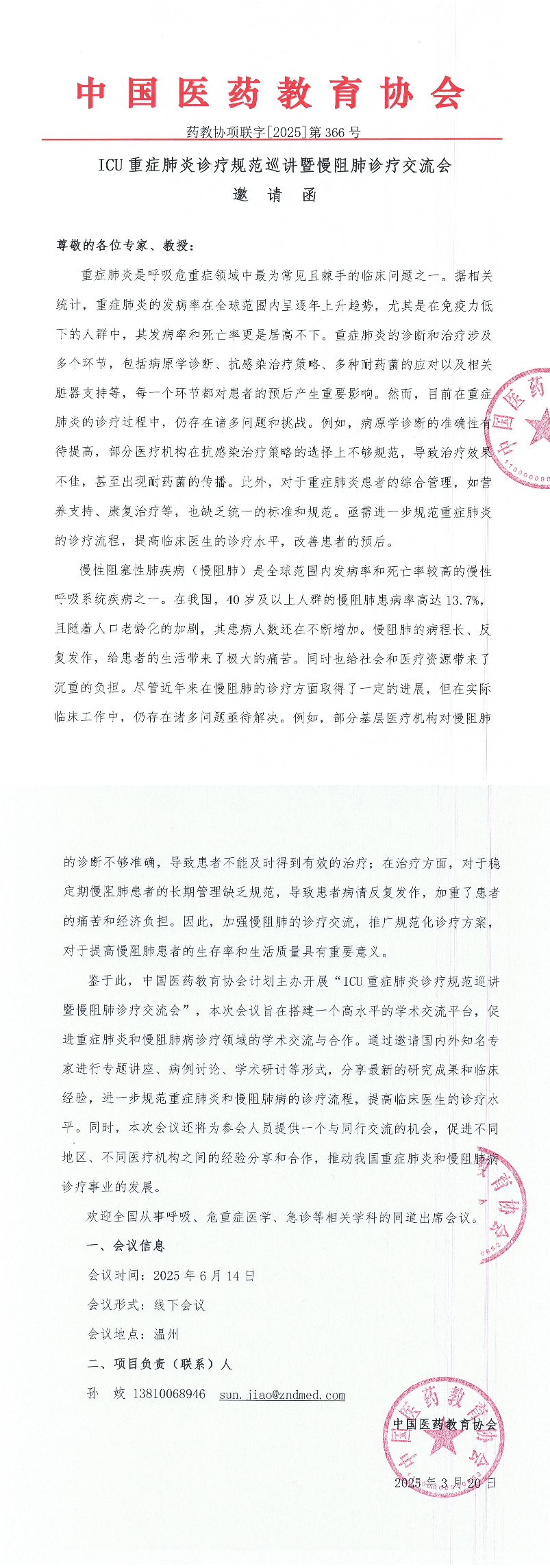 中国医药教育协会

药教协项联字[2025]第 366 号

ICU 重症肺炎诊疗规范巡讲暨慢阻肺诊疗交流会

邀 请 函

尊敬的各位专家、教授：

重症肺炎是呼吸危重症领域中最为常见且棘手的临床问题之一。据相关统计，重症肺炎的发病率在全球范围内呈逐年上升趋势，尤其是在免疫力低下的人群中，其发病率和死亡率更是居高不下。重症肺炎的诊断和治疗涉及多个环节，包括病原学诊断、抗感染治疗策略、多种耐药菌的应对以及相关脏器支持等，每一个环节都对患者的预后产生重要影响。然而，目前在重症肺炎的诊疗过程中，仍存在诸多问题和挑战。例如，病原学诊断的准确性有待提高，部分医疗机构在抗感染治疗策略的选择上不够规范，导致治疗效果不佳，甚至出现耐药菌的传播。此外，对于重症肺炎患者的综合管理，如营养支持、康复治疗等，也缺乏统一的标准和规范。亟需进一步规范重症肺炎的诊疗流程，提高临床医生的诊疗水平，改善患者的预后。

慢性阻塞性肺疾病（慢阻肺）是全球范围内发病率和死亡率较高的慢性呼吸系统疾病之一。在我国，40 岁及以上人群的慢阻肺患病率高达 13.7%，且随着人口老龄化的加剧，其患病人数还在不断增加。慢阻肺的病程长、反复发作，给患者的生活带来了极大的痛苦。同时也给社会和医疗资源带来了沉重的负担。尽管近年来在慢阻肺的诊疗方面取得了一定的进展，但在实际临床工作中，仍存在诸多问题亟待解决。例如，部分基层医疗机构对慢阻肺的诊断不够准确，导致患者不能及时得到有效的治疗；在治疗方面，对于稳定期慢阻肺患者的长期管理缺乏规范，导致患者病情反复发作，加重了患者的痛苦和经济负担。因此，加强慢阻肺的诊疗交流，推广规范化诊疗方案，对于提高慢阻肺患者的生存率和生活质量具有重要意义。

鉴于此，中国医药教育协会计划主办开展“ICU 重症肺炎诊疗规范巡讲暨慢阻肺诊疗交流会”，本次会议旨在搭建一个高水平的学术交流平台，促进重症肺炎和慢阻肺病诊疗领域的学术交流与合作。通过邀请国内外知名专家进行专题讲座、病例讨论、学术研讨等形式，分享最新的研究成果和临床经验，进一步规范重症肺炎和慢阻肺病的诊疗流程，提高临床医生的诊疗水平。同时，本次会议还将为参会人员提供一个与同行交流的机会，促进不同地区、不同医疗机构之间的经验分享和合作，推动我国重症肺炎和慢阻肺病诊疗事业的发展。

欢迎全国从事呼吸、危重症医学、急诊等相关学科的同道出席会议。

一、会议信息

会议时间：2025 年 6 月 14 日

会议形式：线下会议

会议地点：温州

二、项目负责（联系）人

孙 姣 13810068946 sun.jiao@zndmed.com

中国医药教育协会

2025 年 3 月 20 日